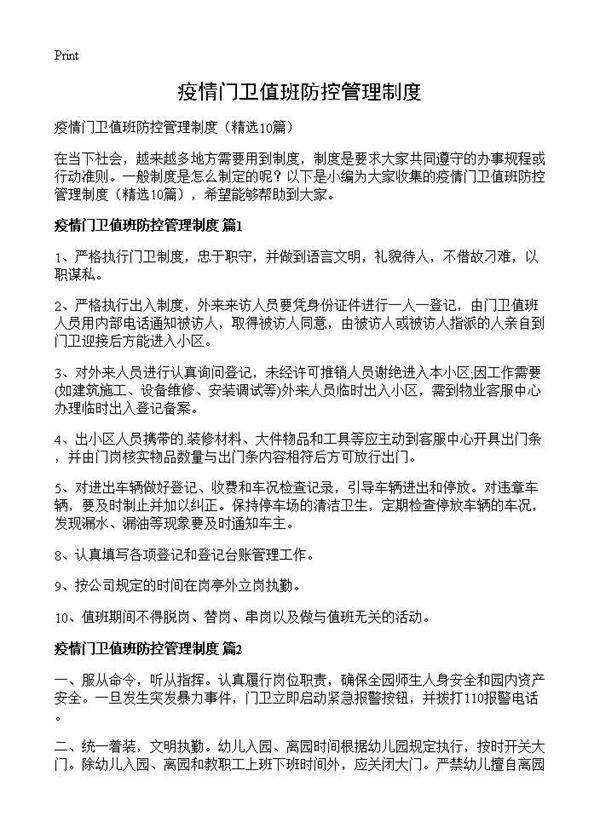 Print

疫情门卫值班防控管理制度

疫情门卫值班防控管理制度（精选10篇）

在当下社会，越来越多地方需要用到制度，制度是要求大家共同遵守的办事规程或行动准则。一般制度是怎么制定的呢？以下是小编为大家收集的疫情门卫值班防控管理制度（精选10篇），希望能够帮助到大家。

疫情门卫值班防控管理制度 篇1

1、严格执行门卫制度，忠于职守，并做到语言文明，礼貌待人，不借故刁难，以职谋私。

2、严格执行出入制度，外来来访人员要凭身份证件进行一人一登记，由门卫值班人员用内部电话通知被访人，取得被访人同意，由被访人或被访人指派的人亲自到门卫迎接后方能进入小区。

3、对外来人员进行认真询问登记，未经许可推销人员谢绝进入本小区;因工作需要(如建筑施工、设备维修、安装调试等)外来人员临时出入小区，需到物业客服中心办理临时出入登记备案。

4、出小区人员携带的.装修材料、大件物品和工具等应主动到客服中心开具出门条，并由门岗核实物品数量与出门条内容相符后方可放行出门。

5、对进出车辆做好登记、收费和车况检查记录，引导车辆进出和停放。对违章车辆，要及时制止并加以纠正。保持停车场的清洁卫生，定期检查停放车辆的车况，发现漏水、漏油等现象要及时通知车主。

8、认真填写各项登记和登记台账管理工作。

9、按公司规定的时间在岗亭外立岗执勤。

10、值班期间不得脱岗、替岗、串岗以及做与值班无关的活动。

疫情门卫值班防控管理制度 篇2

一、服从命令，听从指挥。认真履行岗位职责，确保全园师生人身安全和园内资产安全。一旦发生突发暴力事件，门卫立即启动紧急报警按钮，并拨打110报警电话。

二、统一着装，文明执勤。幼儿入园、离园时间根据幼儿园规定执行，按时开关大门。除幼儿入园、离园和教职工上班下班时间外，应关闭大门。严禁幼儿擅自离园